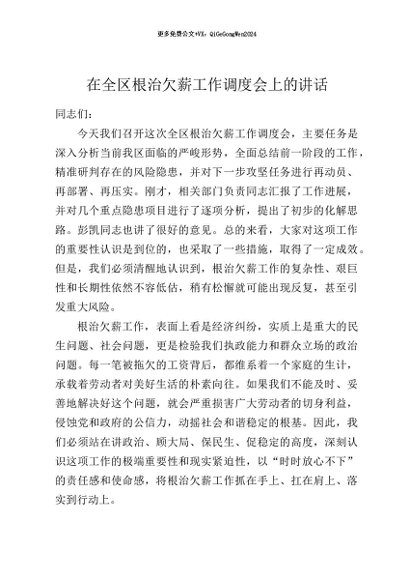 更多免费公文+VX：QiGeGongWen2024

在全区根治欠薪工作调度会上的讲话

同志们：

今天我们召开这次全区根治欠薪工作调度会，主要任务是深入分析当前我区面临的严峻形势，全面总结前一阶段的工作，精准研判存在的风险隐患，并对下一步攻坚任务进行再动员、再部署、再压实。刚才，相关部门负责同志汇报了工作进展，并对几个重点隐患项目进行了逐项分析，提出了初步的化解思路。彭凯同志也讲了很好的意见。总的来看，大家对这项工作的重要性认识是到位的，也采取了一些措施，取得了一定成效。但是，我们必须清醒地认识到，根治欠薪工作的复杂性、艰巨性和长期性依然不容低估，稍有松懈就可能出现反复，甚至引发重大风险。

根治欠薪工作，表面上看是经济纠纷，实质上是重大的民生问题、社会问题，更是检验我们执政能力和群众立场的政治问题。每一笔被拖欠的工资背后，都维系着一个家庭的生计，承载着劳动者对美好生活的朴素向往。如果我们不能及时、妥善地解决好这个问题，就会严重损害广大劳动者的切身利益，侵蚀党和政府的公信力，动摇社会和谐稳定的根基。因此，我们必须站在讲政治、顾大局、保民生、促稳定的高度，深刻认识这项工作的极端重要性和现实紧迫性，以“时时放心不下”的责任感和使命感，将根治欠薪工作抓在手上、扛在肩上、落实到行动上。